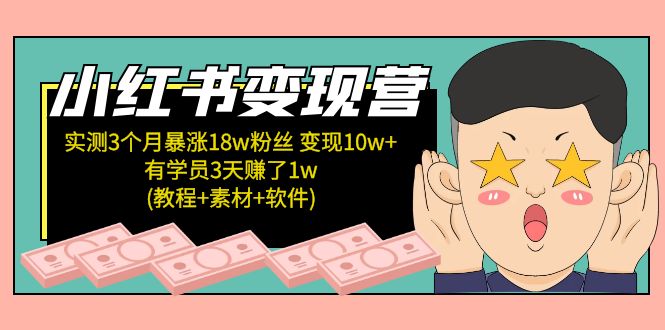 小红书变现营

实测3个月暴涨18w粉丝 变现10w+
有学员3天赚了1w
(教程+素材+软件)